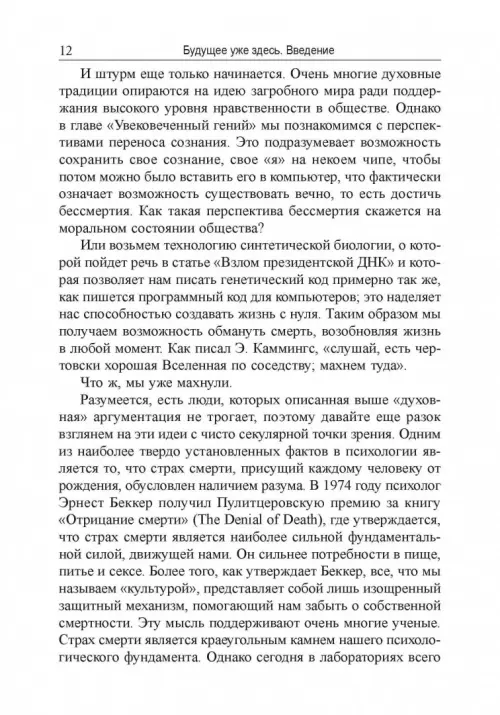 12 Будущее уже здесь. Введение

И штурм еще только начинается. Очень многие духовные традиции опираются на идею загробного мира ради поддержания высокого уровня нравственности в обществе. Однако в главе «Увековеченный гений» мы познакомимся с перспективами переноса сознания. Это подразумевает возможность сохранить свое сознание, свое «я» на некоем чипе, чтобы потом можно было вставить его в компьютер, что фактически означает возможность существовать вечно, то есть достичь бессмертия. Как такая перспектива бессмертия скажется на моральном состоянии общества?

Или возьмем технологию синтетической биологии, о которой пойдет речь в статье «Взлом президентской ДНК» и которая позволяет нам писать генетический код примерно так же, как пишется программный код для компьютеров; это наделяет нас способностью создавать жизнь с нуля. Таким образом мы получаем возможность обмануть смерть, возобновляя жизнь в любой момент. Как писал Э. Каммингс, «слушай, есть чертовски хорошая Вселенная по соседству; махнем туда».

Что ж, мы уже махнули.

Разумеется, есть люди, которых описанная выше «духовная» аргументация не трогает, поэтому давайте еще разок взглянем на эти идеи с чисто секулярной точки зрения. Одним из наиболее твердо установленных фактов в психологии является то, что страх смерти, присущий каждому человеку от рождения, обусловлен наличием разума. В 1974 году психолог Эрнест Беккер получил Пулитцеровскую премию за книгу «Отрицание смерти» (The Denial of Death), где утверждается, что страх смерти является наиболее сильной фундаментальной силой, движущей нами. Он сильнее потребности в пище, питье и сексе. Более того, как утверждает Беккер, все, что мы называем «культурой», представляет собой лишь изощренный защитный механизм, помогающий нам забыть о собственной смертности. Эту мысль поддерживают очень многие ученые. Страх смерти является краеугольным камнем нашего психологического фундамента. Однако сегодня в лабораториях всего